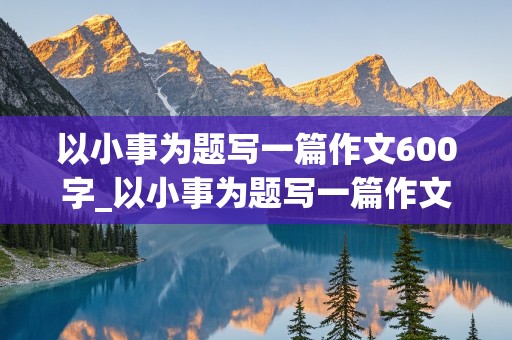 以小事为题写一篇作文600字_以小事为题写一篇作文